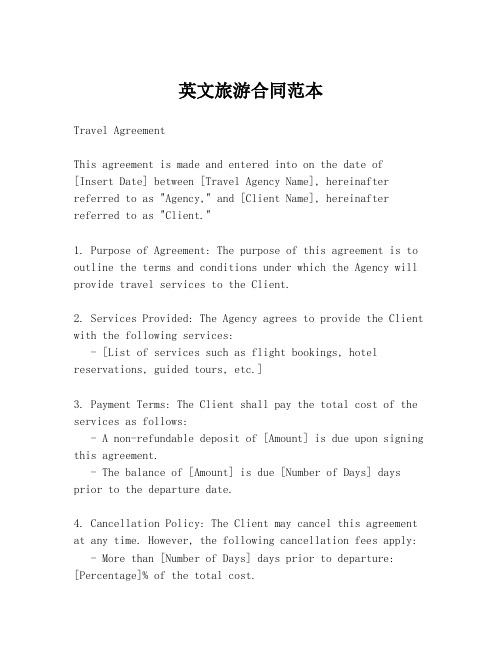 英文旅游合同范本

Travel Agreement

This agreement is made and entered into on the date of [Insert Date] between [Travel Agency Name], hereinafter referred to as "Agency," and [Client Name], hereinafter referred to as "Client."

1. Purpose of Agreement: The purpose of this agreement is to outline the terms and conditions under which the Agency will provide travel services to the Client.

2. Services Provided: The Agency agrees to provide the Client with the following services:
- [List of services such as flight bookings, hotel reservations, guided tours, etc.]

3. Payment Terms: The Client shall pay the total cost of the services as follows:
- A non-refundable deposit of [Amount] is due upon signing this agreement.
- The balance of [Amount] is due [Number of Days] days prior to the departure date.

4. Cancellation Policy: The Client may cancel this agreement at any time. However, the following cancellation fees apply:
- More than [Number of Days] days prior to departure: [Percentage]% of the total cost.